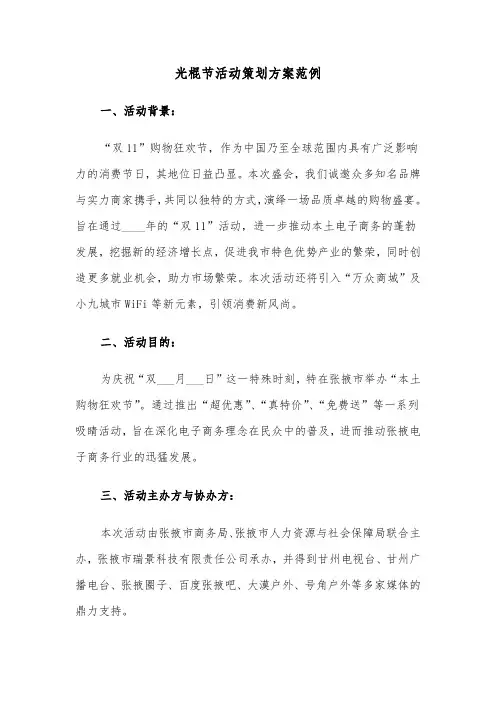 光棍节活动策划方案范例

一、活动背景：

“双 11”购物狂欢节，作为中国乃至全球范围内具有广泛影响力的消费节日，其地位日益凸显。本次盛会，我们诚邀众多知名品牌与实力商家携手，共同以独特的方式，演绎一场品质卓越的购物盛宴。旨在通过____年的“双 11”活动，进一步推动本土电子商务的蓬勃发展，挖掘新的经济增长点，促进我市特色优势产业的繁荣，同时创造更多就业机会，助力市场繁荣。本次活动还将引入“万众商城”及小九城市 WiFi 等新元素，引领消费新风尚。

二、活动目的：

为庆祝“双___月___日”这一特殊时刻，特在张掖市举办“本土购物狂欢节”。通过推出“超优惠”、“真特价”、“免费送”等一系列吸睛活动，旨在深化电子商务理念在民众中的普及，进而推动张掖电子商务行业的迅猛发展。

三、活动主办方与协办方：

本次活动由张掖市商务局、张掖市人力资源与社会保障局联合主办，张掖市瑞景科技有限责任公司承办，并得到甘州电视台、甘州广播电台、张掖圈子、百度张掖吧、大漠户外、号角户外等多家媒体的鼎力支持。